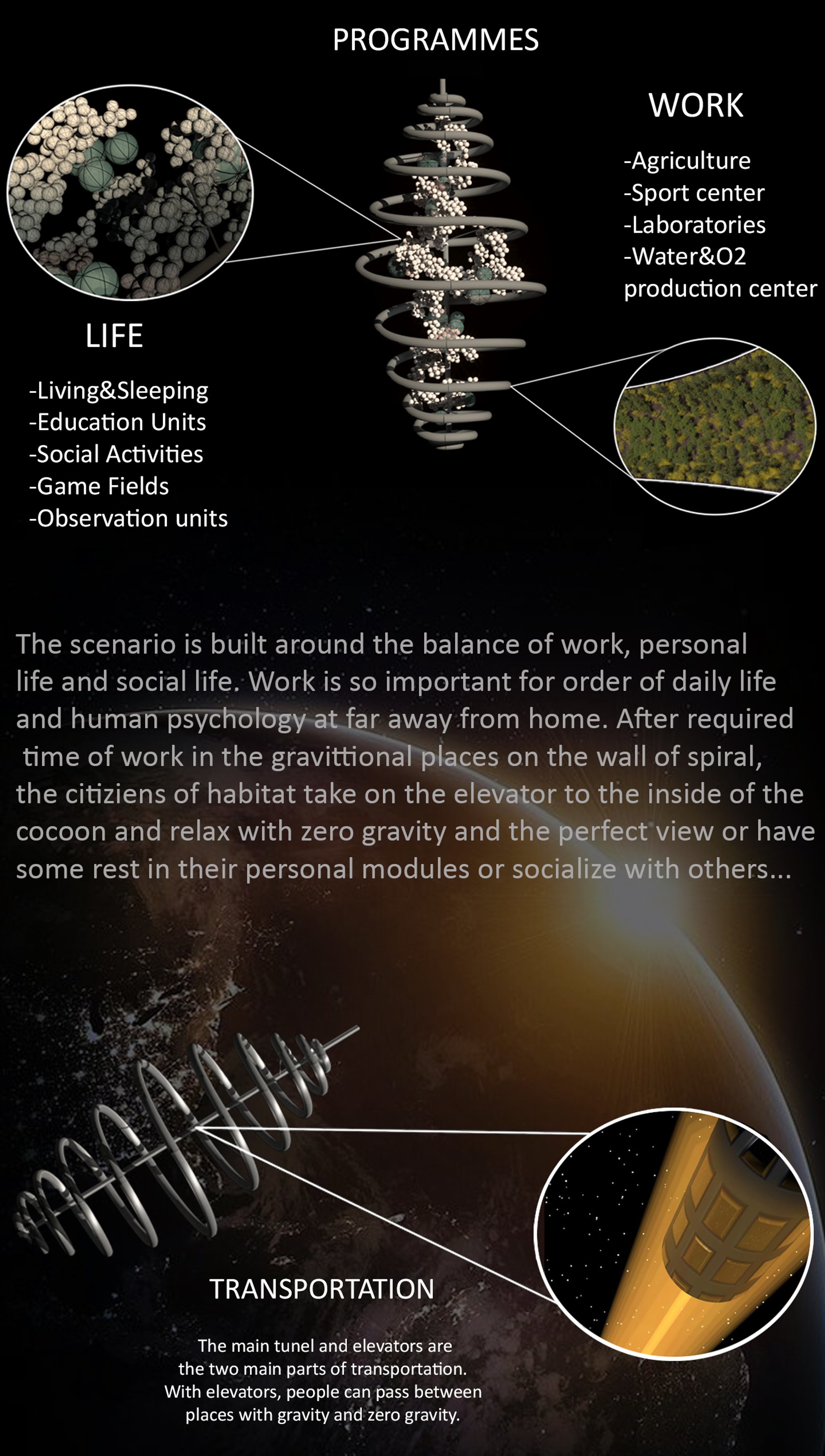 PROGRAMMES

WORK

-Agriculture
-Sport center
-Laboratories
-Water&O2 production center

LIFE

-Living&Sleeping
-Education Units
-Social Activities
-Game Fields
-Observation units

The scenario is built around the balance of work, personal life and social life. Work is so important for order of daily life and human psychology at far away from home. After required time of work in the gravittional places on the wall of spiral, the citiziens of habitat take on the elevator to the inside of the cocoon and relax with zero gravity and the perfect view or have some rest in their personal modules or socialize with others...

TRANSPORTATION

The main tunel and elevators are the two main parts of transportation. With elevators, people can pass between places with gravity and zero gravity.